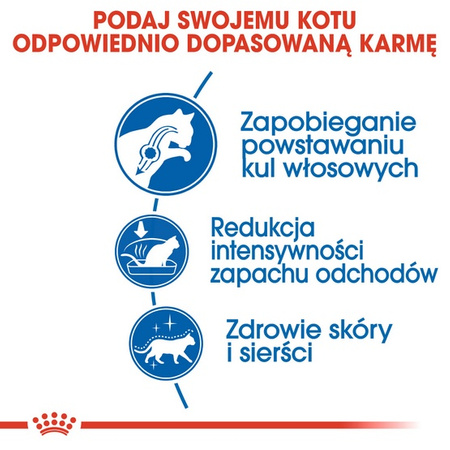 PODAJ SWOJEMU KOTU ODPOWIEDNIO DOPASOWANĄ KARMĘ

Zapobieganie powstawaniu kul włosowych

Redukcja intensywności zapachu odchodów

Zdrowie skóry i sierści